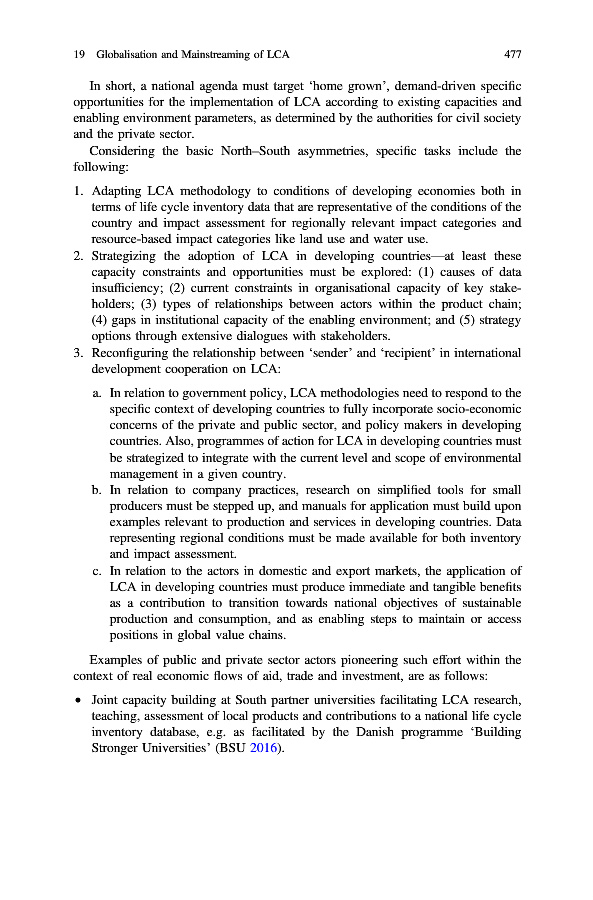 19 Globalisation and Mainstreaming of LCA 477

In short, a national agenda must target 'home grown', demand-driven specific opportunities for the implementation of LCA according to existing capacities and enabling environment parameters, as determined by the authorities for civil society and the private sector.

Considering the basic North–South asymmetries, specific tasks include the following:

1. Adapting LCA methodology to conditions of developing economies both in terms of life cycle inventory data that are representative of the conditions of the country and impact assessment for regionally relevant impact categories and resource-based impact categories like land use and water use.
2. Strategizing the adoption of LCA in developing countries—at least these capacity constraints and opportunities must be explored: (1) causes of data insufficiency; (2) current constraints in organisational capacity of key stakeholders; (3) types of relationships between actors within the product chain; (4) gaps in institutional capacity of the enabling environment; and (5) strategy options through extensive dialogues with stakeholders.
3. Reconfiguring the relationship between 'sender' and 'recipient' in international development cooperation on LCA:

a. In relation to government policy, LCA methodologies need to respond to the specific context of developing countries to fully incorporate socio-economic concerns of the private and public sector, and policy makers in developing countries. Also, programmes of action for LCA in developing countries must be strategized to integrate with the current level and scope of environmental management in a given country.
b. In relation to company practices, research on simplified tools for small producers must be stepped up, and manuals for application must build upon examples relevant to production and services in developing countries. Data representing regional conditions must be made available for both inventory and impact assessment.
c. In relation to the actors in domestic and export markets, the application of LCA in developing countries must produce immediate and tangible benefits as a contribution to transition towards national objectives of sustainable production and consumption, and as enabling steps to maintain or access positions in global value chains.

Examples of public and private sector actors pioneering such effort within the context of real economic flows of aid, trade and investment, are as follows:

• Joint capacity building at South partner universities facilitating LCA research, teaching, assessment of local products and contributions to a national life cycle inventory database, e.g. as facilitated by the Danish programme 'Building Stronger Universities' (BSU 2016).